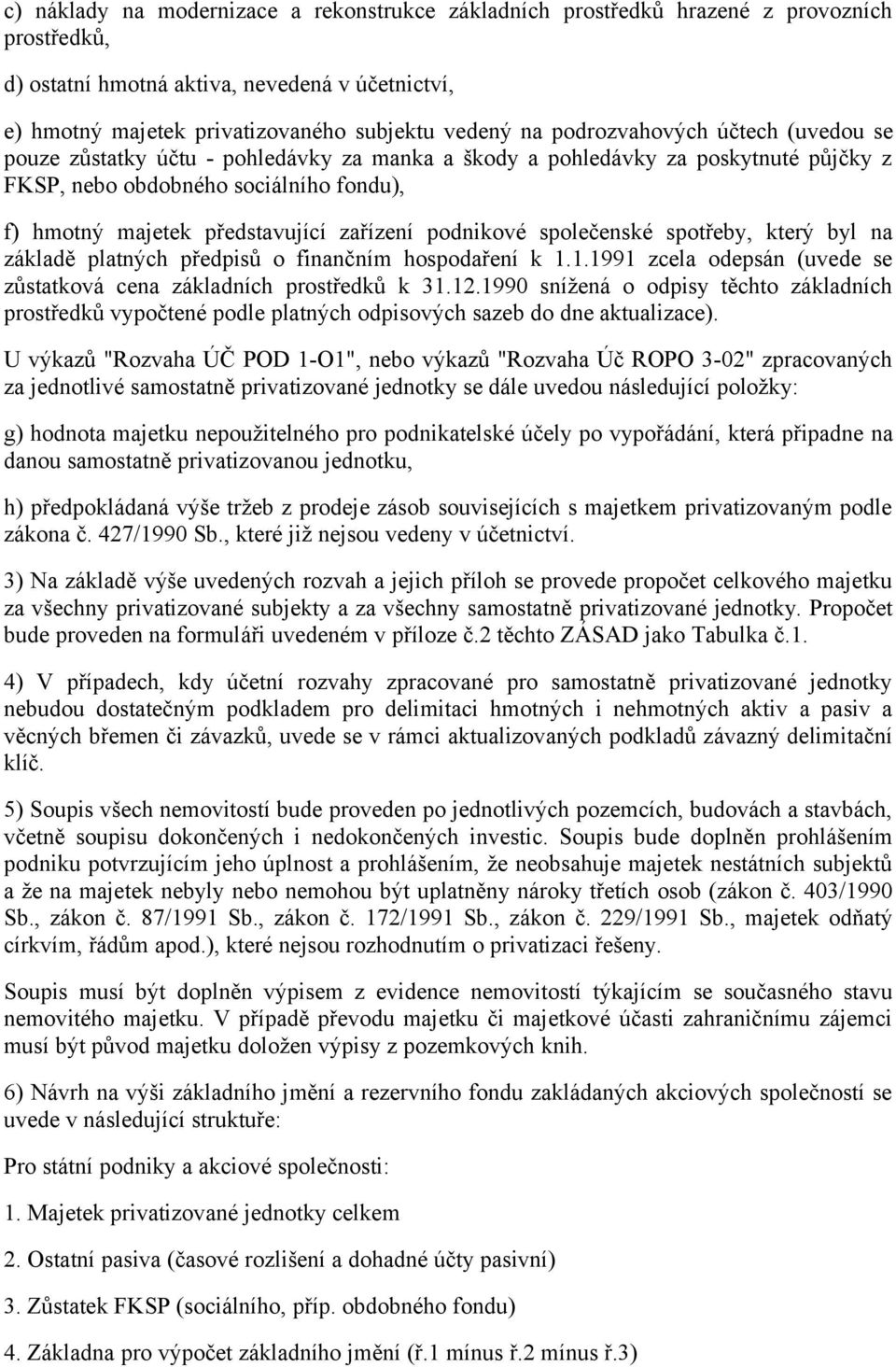 c) náklady na modernizace a rekonstrukce základních prostředků hrazené z provozních prostředků,

d) ostatní hmotná aktiva, nevedená v účetnictví,

e) hmotný majetek privatizovaného subjektu vedený na podrozvahových účtech (uvedou se pouze zůstatky účtu - pohledávky za manka a škody a pohledávky za poskytnuté půjčky z FKSP, nebo obdobného sociálního fondu),

f) hmotný majetek představující zařízení podnikové společenské spotřeby, který byl na základě platných předpisů o finančním hospodaření k 1.1.1991 zcela odepsán (uvede se zůstatková cena základních prostředků k 31.12.1990 snížená o odpisy těchto základních prostředků vypočtené podle platných odpisových sazeb do dne aktualizace).

U výkazů "Rozvaha ÚČ POD 1-O1", nebo výkazů "Rozvaha Úč ROPO 3-02" zpracovaných za jednotlivé samostatně privatizované jednotky se dále uvedou následující položky:

g) hodnota majetku nepoužitelného pro podnikatelské účely po vypořádání, která připadne na danou samostatně privatizovanou jednotku,

h) předpokládaná výše tržeb z prodeje zásob souvisejících s majetkem privatizovaným podle zákona č. 427/1990 Sb., které již nejsou vedeny v účetnictví.

3) Na základě výše uvedených rozvah a jejich příloh se provede propočet celkového majetku za všechny privatizované subjekty a za všechny samostatně privatizované jednotky. Propočet bude proveden na formuláři uvedeném v příloze č.2 těchto ZÁSAD jako Tabulka č.1.

4) V případech, kdy účetní rozvahy zpracované pro samostatně privatizované jednotky nebudou dostatečným podkladem pro delimitaci hmotných i nehmotných aktiv a pasiv a věcných břemen či závazků, uvede se v rámci aktualizovaných podkladů závazný delimitační klíč.

5) Soupis všech nemovitostí bude proveden po jednotlivých pozemcích, budovách a stavbách, včetně soupisu dokončených i nedokončených investic. Soupis bude doplněn prohlášením podniku potvrzujícím jeho úplnost a prohlášením, že neobsahuje majetek nestátních subjektů a že na majetek nebyly nebo nemohou být uplatněny nároky třetích osob (zákon č. 403/1990 Sb., zákon č. 87/1991 Sb., zákon č. 172/1991 Sb., zákon č. 229/1991 Sb., majetek odňatý církvím, řádům apod.), které nejsou rozhodnutím o privatizaci řešeny.

Soupis musí být doplněn výpisem z evidence nemovitostí týkajícím se současného stavu nemovitého majetku. V případě převodu majetku či majetkové účasti zahraničnímu zájemci musí být původ majetku doložen výpisy z pozemkových knih.

6) Návrh na výši základního jmění a rezervního fondu zakládaných akciových společností se uvede v následující struktuře:

Pro státní podniky a akciové společnosti:

1. Majetek privatizované jednotky celkem

2. Ostatní pasiva (časové rozlišení a dohadné účty pasivní)

3. Zůstatek FKSP (sociálního, příp. obdobného fondu)

4. Základna pro výpočet základního jmění (ř.1 mínus ř.2 mínus ř.3)